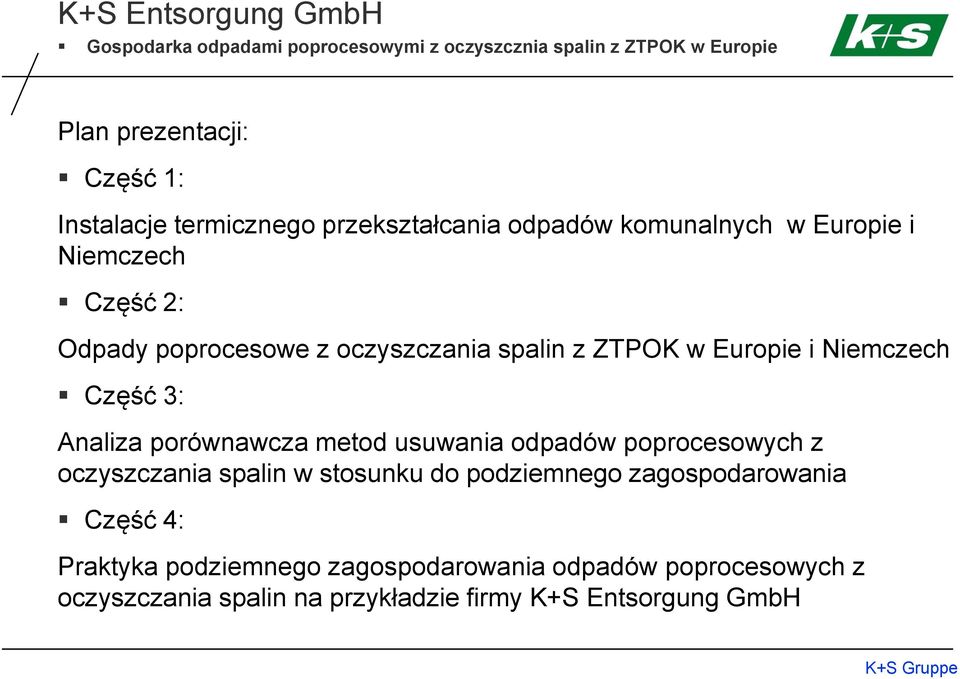 K+S Entsorgung GmbH

▪ Gospodarka odpadami poprocesowymi z oczyszcznia spalin z ZTPOK w Europie

K+S

Plan prezentacji:

▪ Część 1:

Instalacje termicznego przekształcania odpadów komunalnych w Europie i Niemczech

▪ Część 2:

Odpady poprocesowe z oczyszczania spalin z ZTPOK w Europie i Niemczech

▪ Część 3:

Analiza porównawcza metod usuwania odpadów poprocesowych z oczyszczania spalin w stosunku do podziemnego zagospodarowania

▪ Część 4:

Praktyka podziemnego zagospodarowania odpadów poprocesowych z oczyszczania spalin na przykładzie firmy K+S Entsorgung GmbH

K+S Gruppe